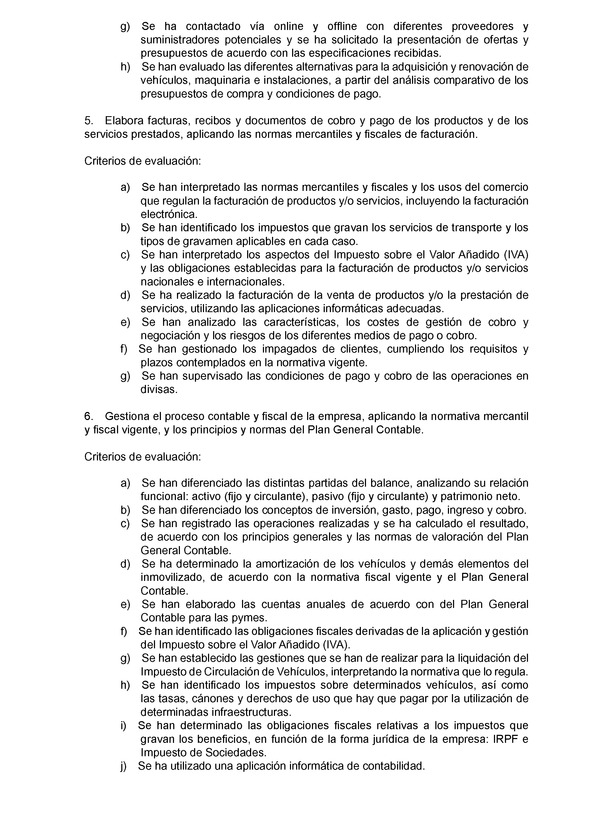 g) Se ha contactado vía online y offline con diferentes proveedores y suministradores potenciales y se ha solicitado la presentación de ofertas y presupuestos de acuerdo con las especificaciones recibidas.
h) Se han evaluado las diferentes alternativas para la adquisición y renovación de vehículos, maquinaria e instalaciones, a partir del análisis comparativo de los presupuestos de compra y condiciones de pago.

5. Elabora facturas, recibos y documentos de cobro y pago de los productos y de los servicios prestados, aplicando las normas mercantiles y fiscales de facturación.

Criterios de evaluación:

a) Se han interpretado las normas mercantiles y fiscales y los usos del comercio que regulan la facturación de productos y/o servicios, incluyendo la facturación electrónica.
b) Se han identificado los impuestos que gravan los servicios de transporte y los tipos de gravamen aplicables en cada caso.
c) Se han interpretado los aspectos del Impuesto sobre el Valor Añadido (IVA) y las obligaciones establecidas para la facturación de productos y/o servicios nacionales e internacionales.
d) Se ha realizado la facturación de la venta de productos y/o la prestación de servicios, utilizando las aplicaciones informáticas adecuadas.
e) Se han analizado las características, los costes de gestión de cobro y negociación y los riesgos de los diferentes medios de pago o cobro.
f) Se han gestionado los impagados de clientes, cumpliendo los requisitos y plazos contemplados en la normativa vigente.
g) Se han supervisado las condiciones de pago y cobro de las operaciones en divisas.

6. Gestiona el proceso contable y fiscal de la empresa, aplicando la normativa mercantil y fiscal vigente, y los principios y normas del Plan General Contable.

Criterios de evaluación:

a) Se han diferenciado las distintas partidas del balance, analizando su relación funcional: activo (fijo y circulante), pasivo (fijo y circulante) y patrimonio neto.
b) Se han diferenciado los conceptos de inversión, gasto, pago, ingreso y cobro.
c) Se han registrado las operaciones realizadas y se ha calculado el resultado, de acuerdo con los principios generales y las normas de valoración del Plan General Contable.
d) Se ha determinado la amortización de los vehículos y demás elementos del inmovilizado, de acuerdo con la normativa fiscal vigente y el Plan General Contable.
e) Se han elaborado las cuentas anuales de acuerdo con del Plan General Contable para las pymes.
f) Se han identificado las obligaciones fiscales derivadas de la aplicación y gestión del Impuesto sobre el Valor Añadido (IVA).
g) Se han establecido las gestiones que se han de realizar para la liquidación del Impuesto de Circulación de Vehículos, interpretando la normativa que lo regula.
h) Se han identificado los impuestos sobre determinados vehículos, así como las tasas, cánones y derechos de uso que hay que pagar por la utilización de determinadas infraestructuras.
i) Se han determinado las obligaciones fiscales relativas a los impuestos que gravan los beneficios, en función de la forma jurídica de la empresa: IRPF e Impuesto de Sociedades.
j) Se ha utilizado una aplicación informática de contabilidad.